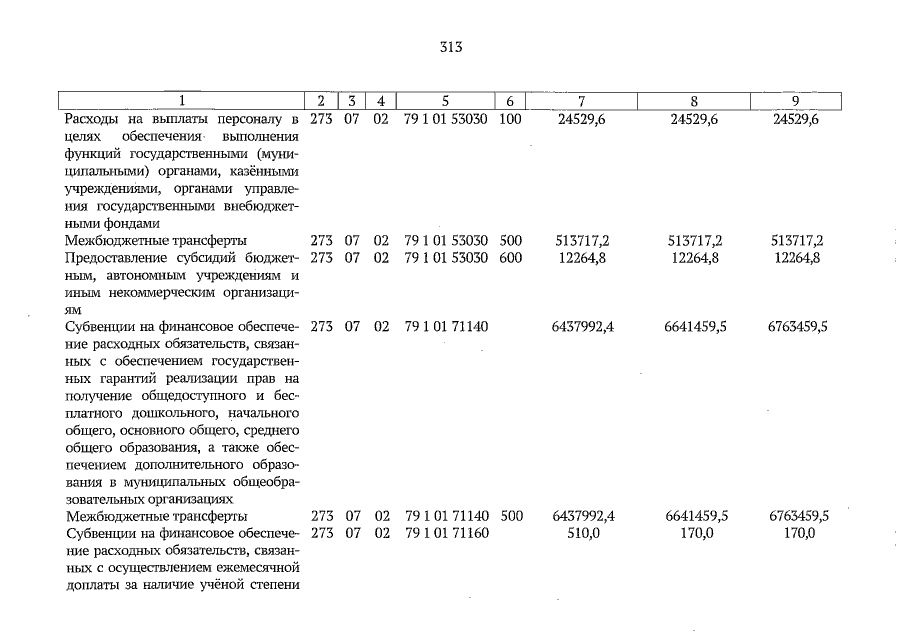 313

| 1 | 2 | 3 | 4 | 5 | 6 | 7 | 8 | 9 |
|---|---|---|---|---|---|---|---|---|
| Расходы на выплаты персоналу в целях обеспечения выполнения функций государственными (муниципальными) органами, казёнными учреждениями, органами управления государственными внебюджетными фондами | 273 | 07 | 02 | 79 1 01 53030 | 100 | 24529,6 | 24529,6 | 24529,6 |
| Межбюджетные трансферты | 273 | 07 | 02 | 79 1 01 53030 | 500 | 513717,2 | 513717,2 | 513717,2 |
| Предоставление субсидий бюджетным, автономным учреждениям и иным некоммерческим организациям | 273 | 07 | 02 | 79 1 01 53030 | 600 | 12264,8 | 12264,8 | 12264,8 |
| Субвенции на финансовое обеспечение расходных обязательств, связанных с обеспечением государственных гарантий реализации прав на получение общедоступного и бесплатного дошкольного, начального общего, основного общего, среднего общего образования, а также обеспечением дополнительного образования в муниципальных общеобразовательных организациях | 273 | 07 | 02 | 79 1 01 71140 | | 6437992,4 | 6641459,5 | 6763459,5 |
| Межбюджетные трансферты | 273 | 07 | 02 | 79 1 01 71140 | 500 | 6437992,4 | 6641459,5 | 6763459,5 |
| Субвенции на финансовое обеспечение расходных обязательств, связанных с осуществлением ежемесячной доплаты за наличие учёной степени | 273 | 07 | 02 | 79 1 01 71160 | | 510,0 | 170,0 | 170,0 |